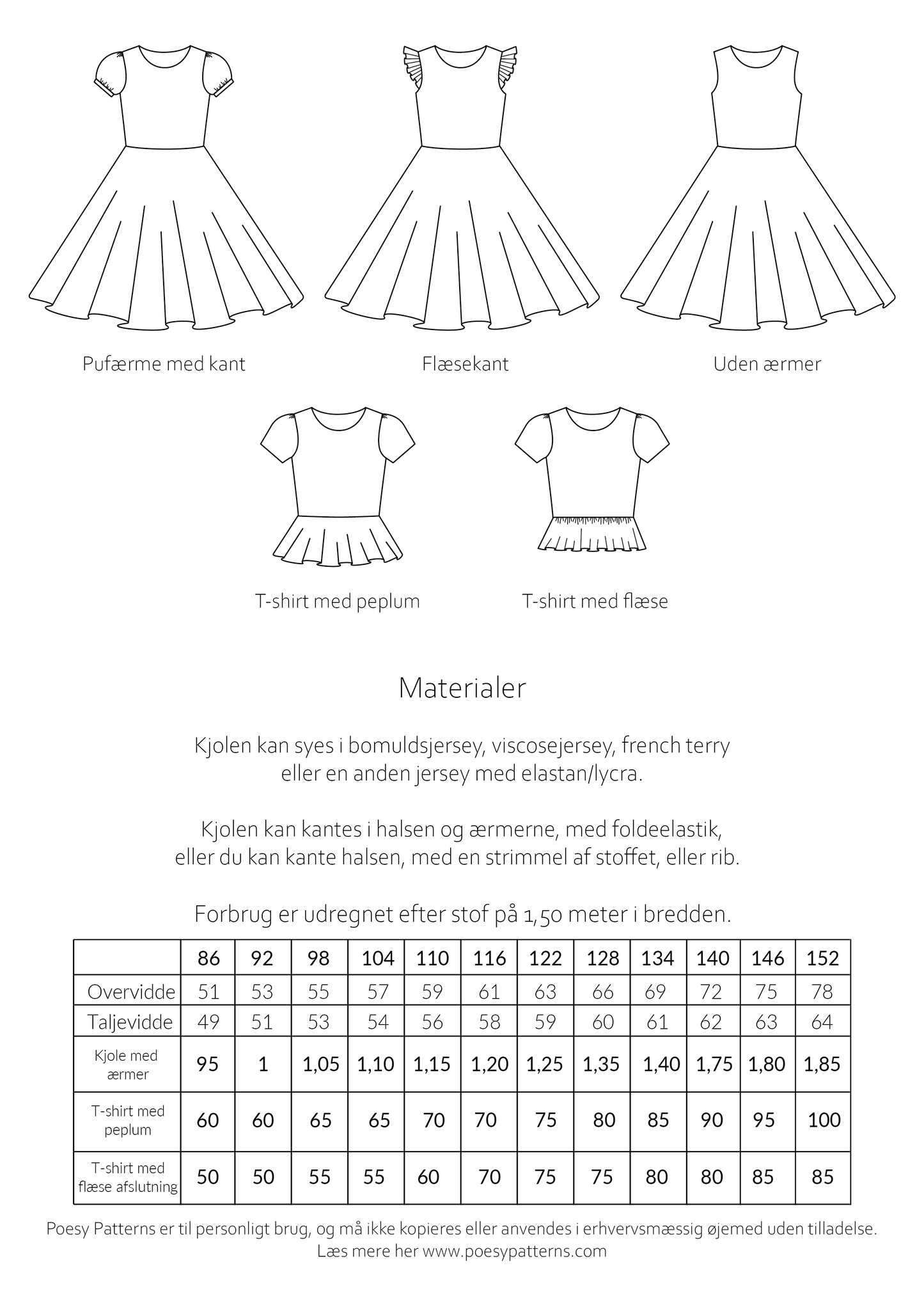 Pufærme med kant

Flæsekant

Uden ærmer

T-shirt med peplum

T-shirt med flæse

Materialer

Kjolen kan syes i bomuldsjersey, viscosejersey, french terry eller en anden jersey med elastan/lycra.

Kjolen kan kantes i halsen og ærmerne, med foldeelastik, eller du kan kante halsen, med en strimmel af stoffet, eller rib.

Forbrug er udregnet efter stof på 1,50 meter i bredden.

| | 86 | 92 | 98 | 104 | 110 | 116 | 122 | 128 | 134 | 140 | 146 | 152 |
|---|---|---|---|---|---|---|---|---|---|---|---|---|
| Overvidde | 51 | 53 | 55 | 57 | 59 | 61 | 63 | 66 | 69 | 72 | 75 | 78 |
| Taljevidde | 49 | 51 | 53 | 54 | 56 | 58 | 59 | 60 | 61 | 62 | 63 | 64 |
| Kjole med ærmer | 95 | 1 | 1,05 | 1,10 | 1,15 | 1,20 | 1,25 | 1,35 | 1,40 | 1,75 | 1,80 | 1,85 |
| T-shirt med peplum | 60 | 60 | 65 | 65 | 70 | 70 | 75 | 80 | 85 | 90 | 95 | 100 |
| T-shirt med flæse afslutning | 50 | 50 | 55 | 55 | 60 | 70 | 75 | 75 | 80 | 80 | 85 | 85 |

Poesy Patterns er til personligt brug, og må ikke kopieres eller anvendes i erhvervsmæssig øjemed uden tilladelse.
Læs mere her www.poesypatterns.com